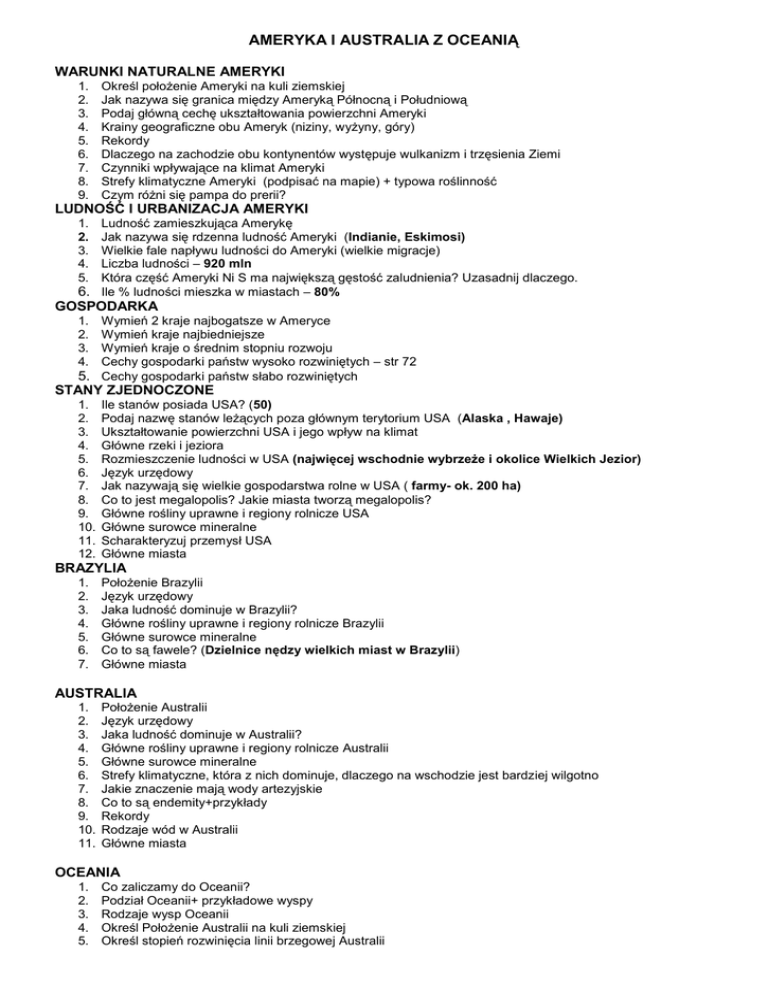 AMERYKA I AUSTRALIA Z OCEANIĄ

WARUNKI NATURALNE AMERYKI
1. Określ położenie Ameryki na kuli ziemskiej
2. Jak nazywa się granica między Ameryką Północną i Południową
3. Podaj główną cechę ukształtowania powierzchni Ameryki
4. Krainy geograficzne obu Ameryk (niziny, wyżyny, góry)
5. Rekordy
6. Dlaczego na zachodzie obu kontynentów występuje wulkanizm i trzęsienia Ziemi
7. Czynniki wpływające na klimat Ameryki
8. Strefy klimatyczne Ameryki (podpisać na mapie) + typowa roślinność
9. Czym różni się pampa do prerii?

LUDNOŚĆ I URBANIZACJA AMERYKI
1. Ludność zamieszkująca Amerykę
2. Jak nazywa się rdzenna ludność Ameryki (Indianie, Eskimosi)
3. Wielkie fale napływu ludności do Ameryki (wielkie migracje)
4. Liczba ludności – 920 mln
5. Która część Ameryki Ni S ma największą gęstość zaludnienia? Uzasadnij dlaczego.
6. Ile % ludności mieszka w miastach – 80%

GOSPODARKA
1. Wymień 2 kraje najbogatsze w Ameryce
2. Wymień kraje najbiedniejsze
3. Wymień kraje o średnim stopniu rozwoju
4. Cechy gospodarki państw wysoko rozwiniętych – str 72
5. Cechy gospodarki państw słabo rozwiniętych

STANY ZJEDNOCZONE
1. Ile stanów posiada USA? (50)
2. Podaj nazwę stanów leżących poza głównym terytorium USA (Alaska , Hawaje)
3. Ukształtowanie powierzchni USA i jego wpływ na klimat
4. Główne rzeki i jeziora
5. Rozmieszczenie ludności w USA (najwięcej wschodnie wybrzeże i okolice Wielkich Jezior)
6. Język urzędowy
7. Jak nazywają się wielkie gospodarstwa rolne w USA ( farmy- ok. 200 ha)
8. Co to jest megalopolis? Jakie miasta tworzą megalopolis?
9. Główne rośliny uprawne i regiony rolnicze USA
10. Główne surowce mineralne
11. Scharakteryzuj przemysł USA
12. Główne miasta

BRAZYLIA
1. Położenie Brazylii
2. Język urzędowy
3. Jaka ludność dominuje w Brazylii?
4. Główne rośliny uprawne i regiony rolnicze Brazylii
5. Główne surowce mineralne
6. Co to są fawele? (Dzielnice nędzy wielkich miast w Brazylii)
7. Główne miasta

AUSTRALIA
1. Położenie Australii
2. Język urzędowy
3. Jaka ludność dominuje w Australii?
4. Główne rośliny uprawne i regiony rolnicze Australii
5. Główne surowce mineralne
6. Strefy klimatyczne, która z nich dominuje, dlaczego na wschodzie jest bardziej wilgotno
7. Jakie znaczenie mają wody artezyjskie
8. Co to są endemity+przykłady
9. Rekordy
10. Rodzaje wód w Australii
11. Główne miasta

OCEANIA
1. Co zaliczamy do Oceanii?
2. Podział Oceanii+ przykładowe wyspy
3. Rodzaje wysp Oceanii
4. Określ Położenie Australii na kuli ziemskiej
5. Określ stopień rozwinięcia linii brzegowej Australii